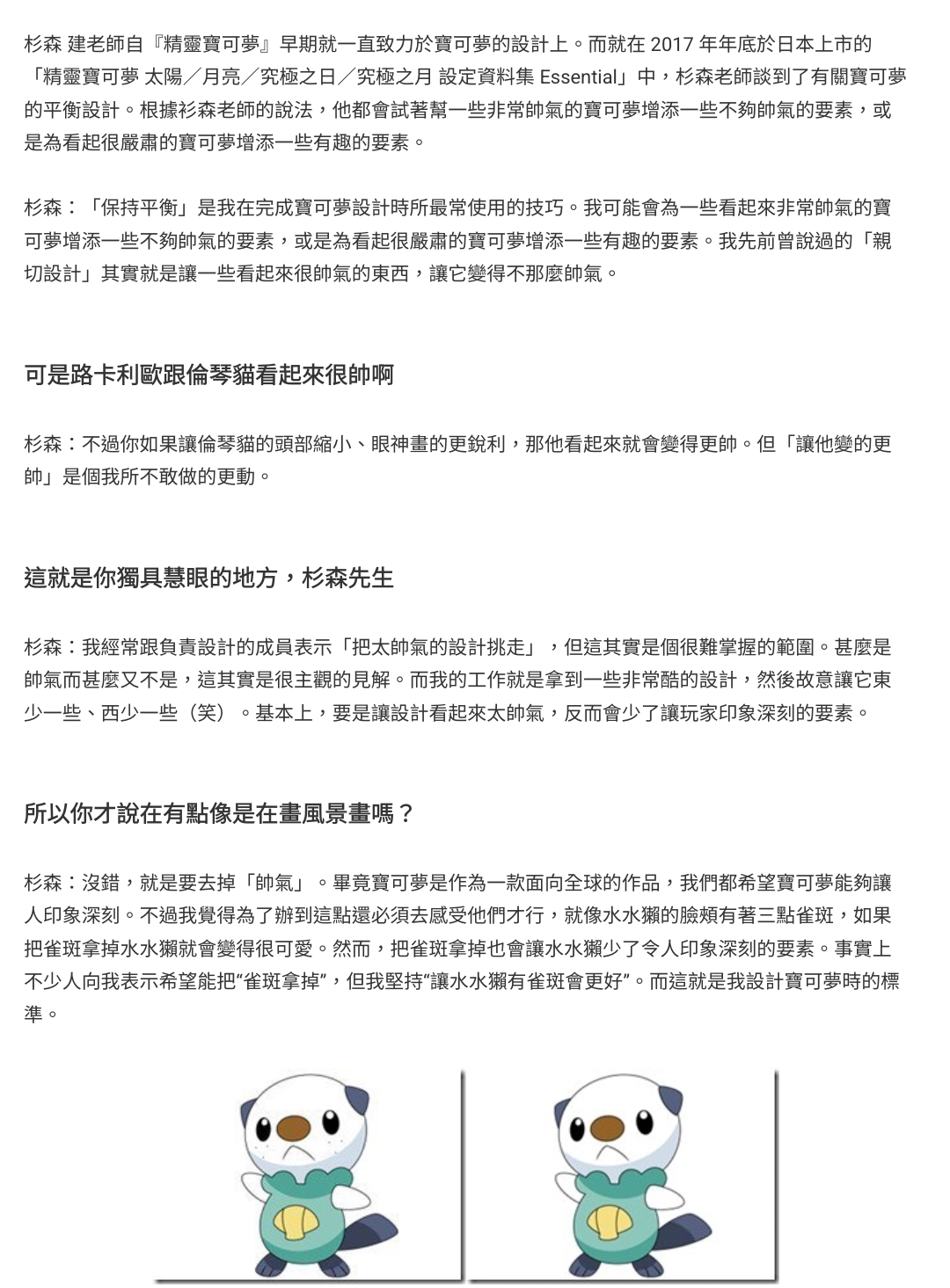 杉森 建老師自『精靈寶可夢』早期就一直致力於寶可夢的設計上。而就在 2017 年年底於日本上市的「精靈寶可夢 太陽／月亮／究極之日／究極之月 設定資料集 Essential」中，杉森老師談到了有關寶可夢的平衡設計。根據衫森老師的說法，他都會試著幫一些非常帥氣的寶可夢增添一些不夠帥氣的要素，或是為看起很嚴肅的寶可夢增添一些有趣的要素。

杉森：「保持平衡」是我在完成寶可夢設計時所最常使用的技巧。我可能會為一些看起來非常帥氣的寶可夢增添一些不夠帥氣的要素，或是為看起很嚴肅的寶可夢增添一些有趣的要素。我先前曾說過的「親切設計」其實就是讓一些看起來很帥氣的東西，讓它變得不那麼帥氣。

可是路卡利歐跟倫琴貓看起來很帥啊

杉森：不過你如果讓倫琴貓的頭部縮小、眼神畫的更銳利，那他看起來就會變得更帥。但「讓他變的更帥」是個我所不敢做的更動。

這就是你獨具慧眼的地方，杉森先生

杉森：我經常跟負責設計的成員表示「把太帥氣的設計挑走」，但這其實是個很難掌握的範圍。甚麼是帥氣而甚麼又不是，這其實是很主觀的見解。而我的工作就是拿到一些非常酷的設計，然後故意讓它東少一些、西少一些（笑）。基本上，要是讓設計看起來太帥氣，反而會少了讓玩家印象深刻的要素。

所以你才說在有點像是在畫風景畫嗎？

杉森：沒錯，就是要去掉「帥氣」。畢竟寶可夢是作為一款面向全球的作品，我們都希望寶可夢能夠讓人印象深刻。不過我覺得為了辦到這點還必須去感受他們才行，就像水水獺的臉頰有著三點雀斑，如果把雀斑拿掉水水獺就會變得很可愛。然而，把雀斑拿掉也會讓水水獺少了令人印象深刻的要素。事實上不少人向我表示希望能把“雀斑拿掉”，但我堅持“讓水水獺有雀斑會更好”。而這就是我設計寶可夢時的標準。